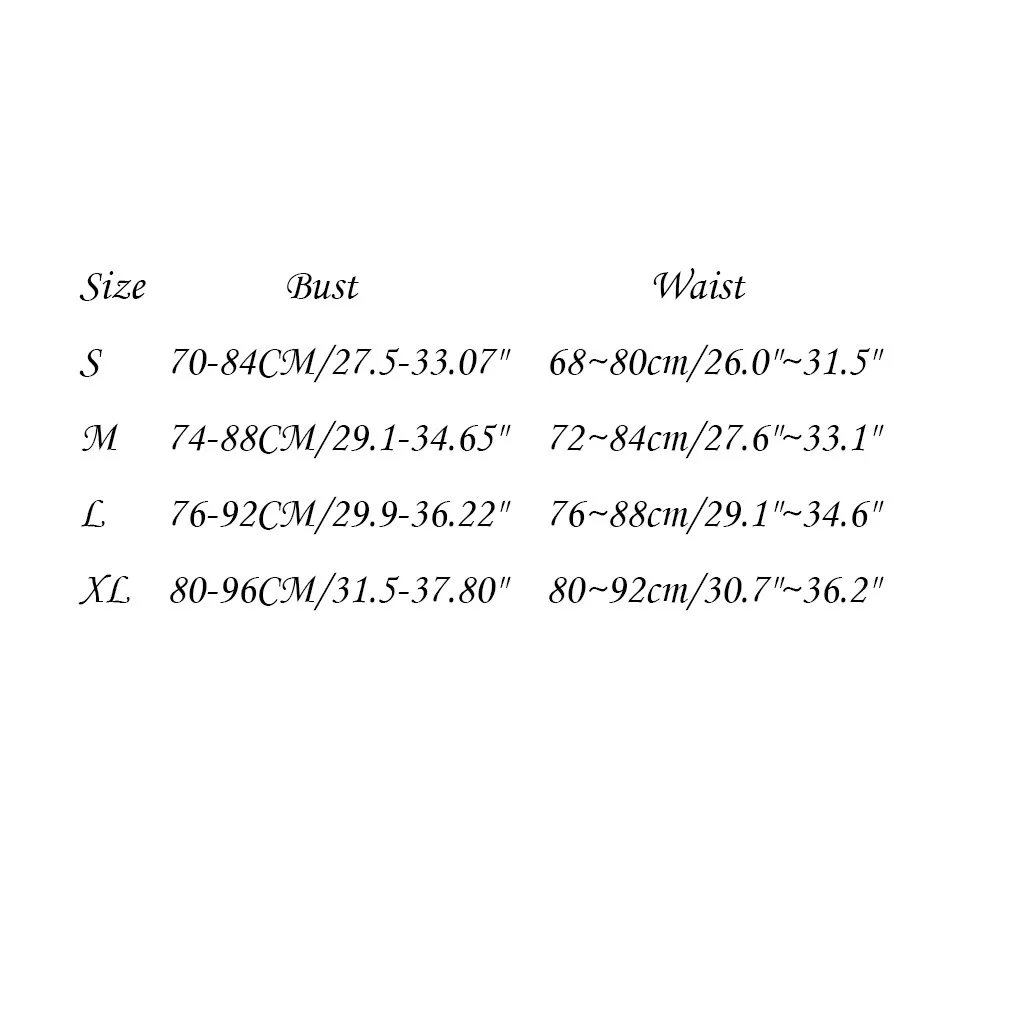 | Size | Bust | Waist |
|---|---|---|
| S | 70-84CM/27.5-33.07" | 68~80cm/26.0"~31.5" |
| M | 74-88CM/29.1-34.65" | 72~84cm/27.6"~33.1" |
| L | 76-92CM/29.9-36.22" | 76~88cm/29.1"~34.6" |
| XL | 80-96CM/31.5-37.80" | 80~92cm/30.7"~36.2" |